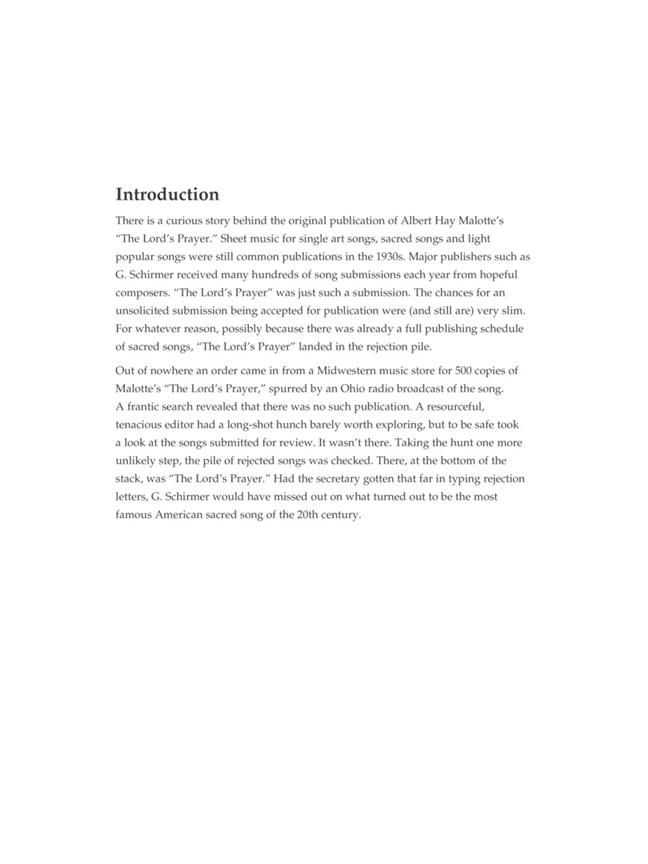 Introduction

There is a curious story behind the original publication of Albert Hay Malotte's "The Lord's Prayer." Sheet music for single art songs, sacred songs and light popular songs were still common publications in the 1930s. Major publishers such as G. Schirmer received many hundreds of song submissions each year from hopeful composers. "The Lord's Prayer" was just such a submission. The chances for an unsolicited submission being accepted for publication were (and still are) very slim. For whatever reason, possibly because there was already a full publishing schedule of sacred songs, "The Lord's Prayer" landed in the rejection pile.

Out of nowhere an order came in from a Midwestern music store for 500 copies of Malotte's "The Lord's Prayer," spurred by an Ohio radio broadcast of the song. A frantic search revealed that there was no such publication. A resourceful, tenacious editor had a long-shot hunch barely worth exploring, but to be safe took a look at the songs submitted for review. It wasn't there. Taking the hunt one more unlikely step, the pile of rejected songs was checked. There, at the bottom of the stack, was "The Lord's Prayer." Had the secretary gotten that far in typing rejection letters, G. Schirmer would have missed out on what turned out to be the most famous American sacred song of the 20th century.